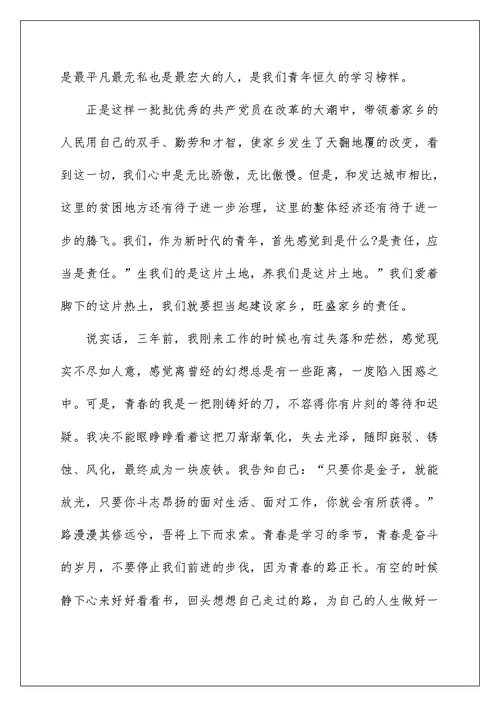 是最平凡最无私也是最宏大的人，是我们青年恒久的学习榜样。

正是这样一批批优秀的共产党员在改革的大潮中，带领着家乡的人民用自己的双手、勤劳和才智，使家乡发生了天翻地覆的改变，看到这一切，我们心中是无比骄傲，无比傲慢。但是，和发达城市相比，这里的贫困地方还有待于进一步治理，这里的整体经济还有待于进一步的腾飞。我们，作为新时代的青年，首先感觉到是什么?是责任，应当是责任。”生我们的是这片土地，养我们是这片土地。”我们爱着脚下的这片热土，我们就要担当起建设家乡，旺盛家乡的责任。

说实话，三年前，我刚来工作的时候也有过失落和茫然，感觉现实不尽如人意，感觉离曾经的幻想总是有一些距离，一度陷入困惑之中。可是，青春的我是一把刚铸好的刀，不容得你有片刻的等待和迟疑。我决不能眼睁睁看着这把刀渐渐氧化，失去光泽，随即斑驳、锈蚀、风化，最终成为一块废铁。我告知自己：“只要你是金子，就能放光，只要你斗志昂扬的面对生活、面对工作，你就会有所获得。”路漫漫其修远兮，吾将上下而求索。青春是学习的季节，青春是奋斗的岁月，不要停止我们前进的步伐，因为青春的路正长。有空的时候静下心来好好看看书，回头想想自己走过的路，为自己的人生做好一